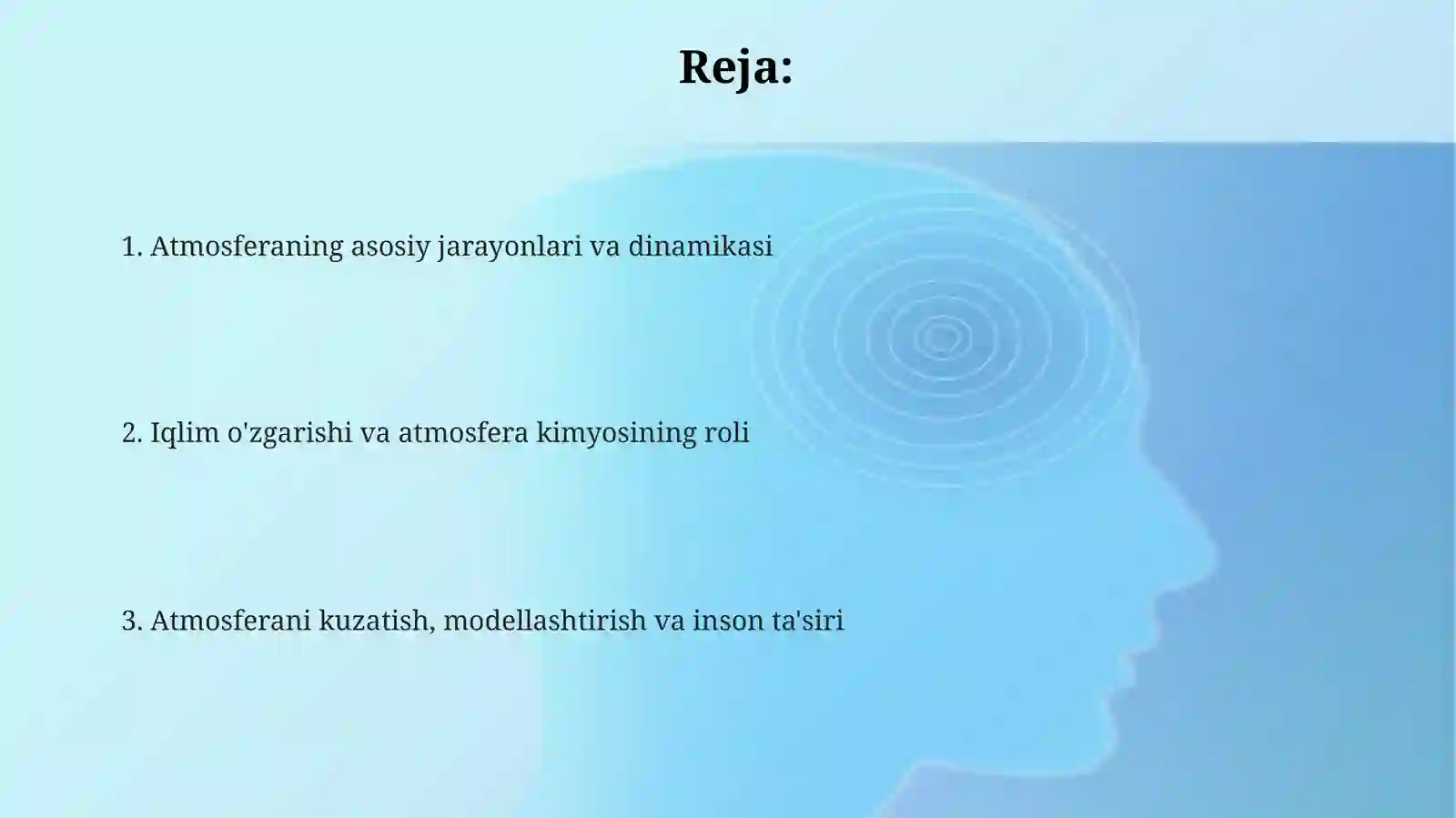 Reja:

1. Atmosferaning asosiy jarayonlari va dinamikasi

2. Iqlim o'zgarishi va atmosfera kimyosining roli

3. Atmosferani kuzatish, modellashtirish va inson ta'siri